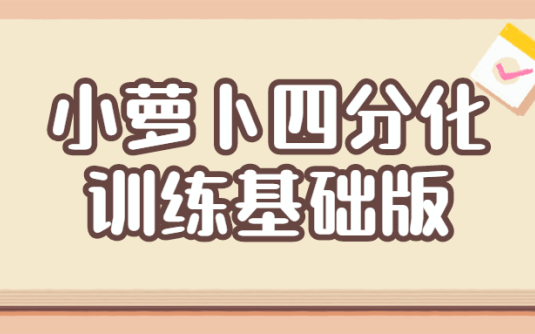 小萝卜四分化
训练基础版